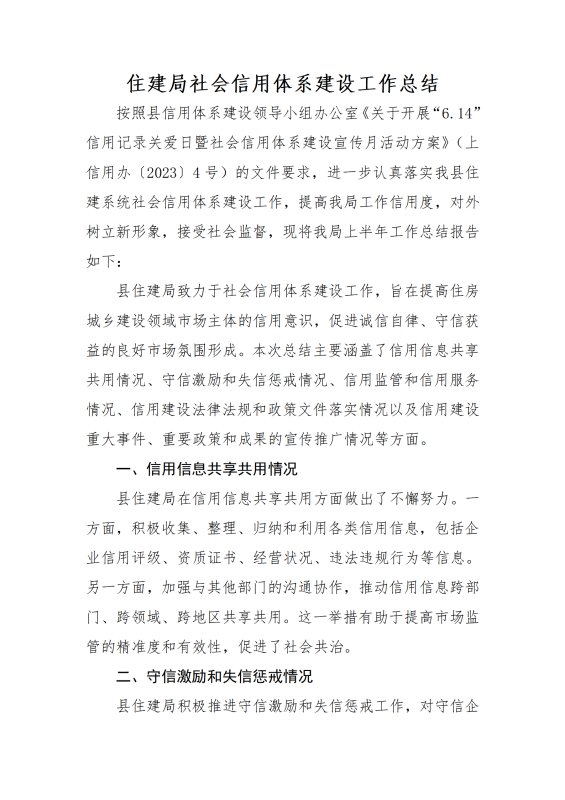 住建局社会信用体系建设工作总结

按照县信用体系建设领导小组办公室《关于开展“6.14”信用记录关爱日暨社会信用体系建设宣传月活动方案》（上信用办〔2023〕4号）的文件要求，进一步认真落实我县住建系统社会信用体系建设工作，提高我局工作信用度，对外树立新形象，接受社会监督，现将我局上半年工作总结报告如下：

县住建局致力于社会信用体系建设工作，旨在提高住房城乡建设领域市场主体的信用意识，促进诚信自律、守信获益的良好市场氛围形成。本次总结主要涵盖了信用信息共享共用情况、守信激励和失信惩戒情况、信用监管和信用服务情况、信用建设法律法规和政策文件落实情况以及信用建设重大事件、重要政策和成果的宣传推广情况等方面。

一、信用信息共享共用情况

县住建局在信用信息共享共用方面做出了不懈努力。一方面，积极收集、整理、归纳和利用各类信用信息，包括企业信用评级、资质证书、经营状况、违法违规行为等信息。另一方面，加强与其他部门的沟通协作，推动信用信息跨部门、跨领域、跨地区共享共用。这一举措有助于提高市场监管的精准度和有效性，促进了社会共治。

二、守信激励和失信惩戒情况

县住建局积极推进守信激励和失信惩戒工作，对守信企